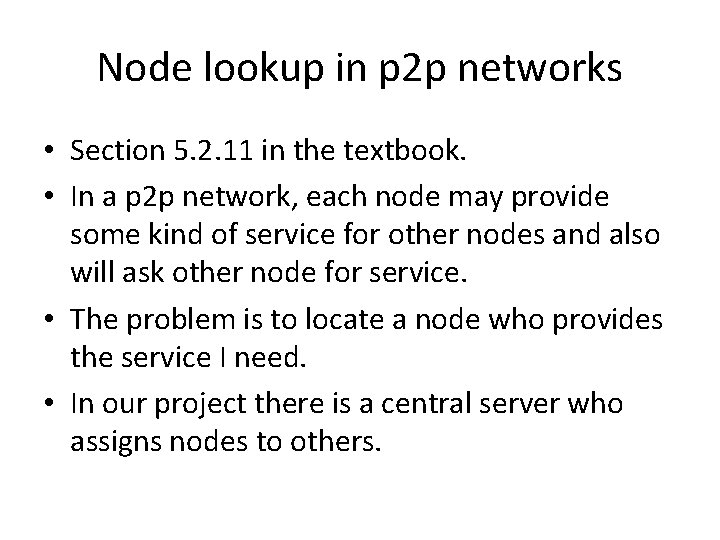 Node lookup in p2p networks

• Section 5.2.11 in the textbook.
• In a p2p network, each node may provide some kind of service for other nodes and also will ask other node for service.
• The problem is to locate a node who provides the service I need.
• In our project there is a central server who assigns nodes to others.